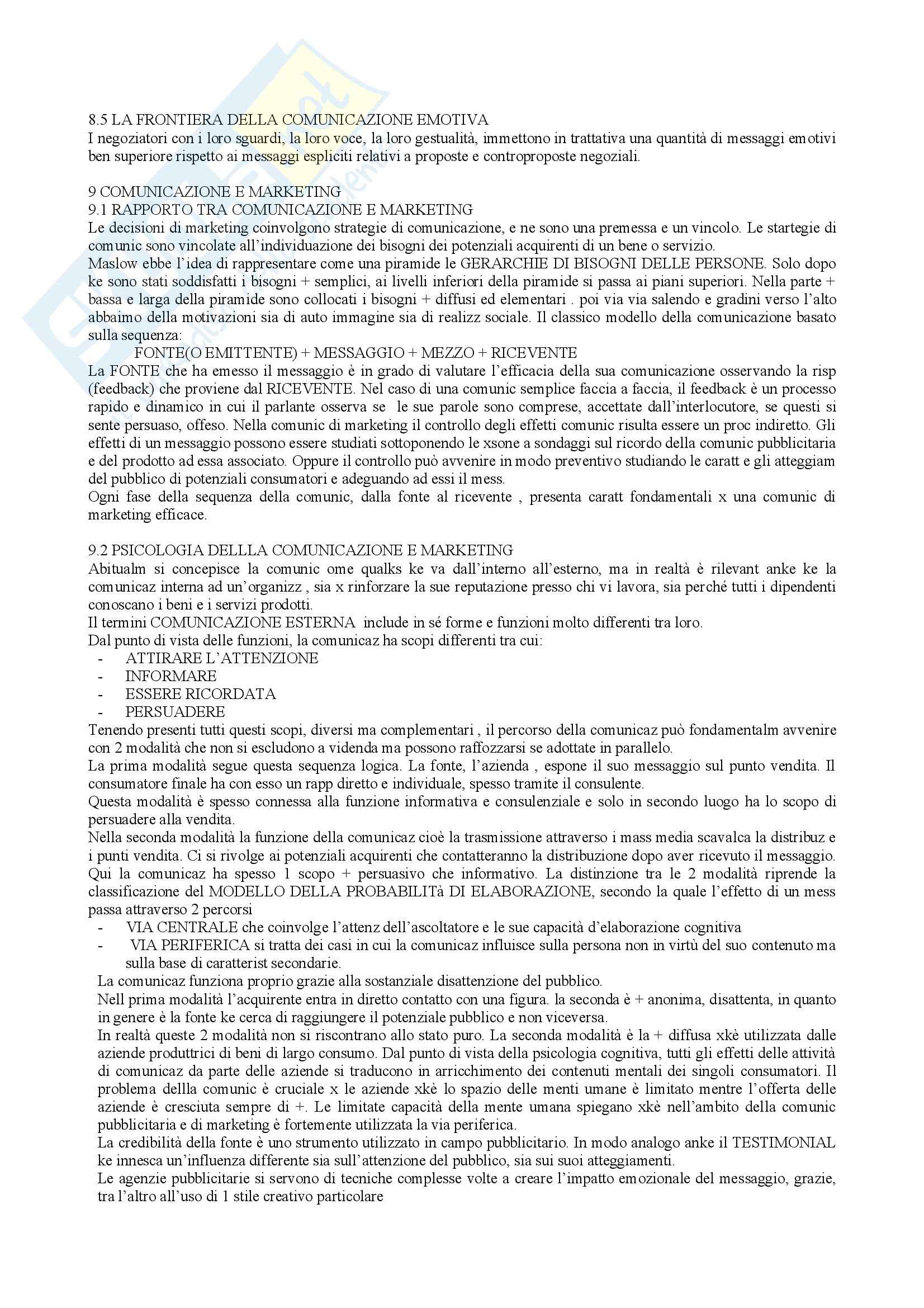 8.5 LA FRONTIERA DELLA COMUNICAZIONE EMOTIVA
I negoziatori con i loro sguardi, la loro voce, la loro gestualità, immettono in trattativa una quantità di messaggi emotivi ben superiore rispetto ai messaggi espliciti relativi a proposte e controproposte negoziali.

9 COMUNICAZIONE E MARKETING
9.1 RAPPORTO TRA COMUNICAZIONE E MARKETING
Le decisioni di marketing coinvolgono strategie di comunicazione, e ne sono una premessa e un vincolo. Le startegie di comunic sono vincolate all'individuazione dei bisogni dei potenziali acquirenti di un bene o servizio.
Maslow ebbe l'idea di rappresentare come una piramide le GERARCHIE DI BISOGNI DELLE PERSONE. Solo dopo ke sono stati soddisfatti i bisogni + semplici, ai livelli inferiori della piramide si passa ai piani superiori. Nella parte + bassa e larga della piramide sono collocati i bisogni + diffusi ed elementari . poi via via salendo e gradini verso l'alto abbaimo della motivazioni sia di auto immagine sia di realizz sociale. Il classico modello della comunicazione basato sulla sequenza:
FONTE(O EMITTENTE) + MESSAGGIO + MEZZO + RICEVENTE
La FONTE che ha emesso il messaggio è in grado di valutare l'efficacia della sua comunicazione osservando la risp (feedback) che proviene dal RICEVENTE. Nel caso di una comunic semplice faccia a faccia, il feedback è un processo rapido e dinamico in cui il parlante osserva se le sue parole sono comprese, accettate dall'interlocutore, se questi si sente persuaso, offeso. Nella comunic di marketing il controllo degli effetti comunic risulta essere un proc indiretto. Gli effetti di un messaggio possono essere studiati sottoponendo le xsone a sondaggi sul ricordo della comunic pubblicitaria e del prodotto ad essa associato. Oppure il controllo può avvenire in modo preventivo studiando le caratt e gli atteggiam del pubblico di potenziali consumatori e adeguando ad essi il mess.
Ogni fase della sequenza della comunic, dalla fonte al ricevente , presenta caratt fondamentali x una comunic di marketing efficace.

9.2 PSICOLOGIA DELLLA COMUNICAZIONE E MARKETING
Abitualm si concepisce la comunic ome qualks ke va dall'interno all'esterno, ma in realtà è rilevant anke ke la comunicaz interna ad un'organizz , sia x rinforzare la sue reputazione presso chi vi lavora, sia perché tutti i dipendenti conoscano i beni e i servizi prodotti.
Il termini COMUNICAZIONE ESTERNA include in sé forme e funzioni molto differenti tra loro.
Dal punto di vista delle funzioni, la comunicaz ha scopi differenti tra cui:
- ATTIRARE L'ATTENZIONE
- INFORMARE
- ESSERE RICORDATA
- PERSUADERE
Tenendo presenti tutti questi scopi, diversi ma complementari , il percorso della comunicaz può fondamentalm avvenire con 2 modalità che non si escludono a videnda ma possono raffozzarsi se adottate in parallelo.
La prima modalità segue questa sequenza logica. La fonte, l'azienda , espone il suo messaggio sul punto vendita. Il consumatore finale ha con esso un rapp diretto e individuale, spesso tramite il consulente.
Questa modalità è spesso connessa alla funzione informativa e consulenziale e solo in secondo luogo ha lo scopo di persuadere alla vendita.
Nella seconda modalità la funzione della comunicaz cioè la trasmissione attraverso i mass media scavalca la distribuz e i punti vendita. Ci si rivolge ai potenziali acquirenti che contatteranno la distribuzione dopo aver ricevuto il messaggio. Qui la comunicaz ha spesso 1 scopo + persuasivo che informativo. La distinzione tra le 2 modalità riprende la classificazione del MODELLO DELLA PROBABILITà DI ELABORAZIONE, secondo la quale l'effetto di un mess passa attraverso 2 percorsi
- VIA CENTRALE che coinvolge l'attenz dell'ascoltatore e le sue capacità d'elaborazione cognitiva
- VIA PERIFERICA si tratta dei casi in cui la comunicaz influisce sulla persona non in virtù del suo contenuto ma sulla base di caratterist secondarie.
La comunicaz funziona proprio grazie alla sostanziale disattenzione del pubblico.
Nell prima modalità l'acquirente entra in diretto contatto con una figura. la seconda è + anonima, disattenta, in quanto in genere è la fonte ke cerca di raggiungere il potenziale pubblico e non viceversa.
In realtà queste 2 modalità non si riscontrano allo stato puro. La seconda modalità è la + diffusa xkè utilizzata dalle aziende produttrici di beni di largo consumo. Dal punto di vista della psicologia cognitiva, tutti gli effetti delle attività di comunicaz da parte delle aziende si traducono in arricchimento dei contenuti mentali dei singoli consumatori. Il problema dellla comunic è cruciale x le aziende xkè lo spazio delle menti umane è limitato mentre l'offerta delle aziende è cresciuta sempre di +. Le limitate capacità della mente umana spiegano xkè nell'ambito della comunic pubblicitaria e di marketing è fortemente utilizzata la via periferica.
La credibilità della fonte è uno strumento utilizzato in campo pubblicitario. In modo analogo anke il TESTIMONIAL ke innesca un'influenza differente sia sull'attenzione del pubblico, sia sui suoi atteggiamenti.
Le agenzie pubblicitarie si servono di tecniche complesse volte a creare l'impatto emozionale del messaggio, grazie, tra l'altro all'uso di 1 stile creativo particolare